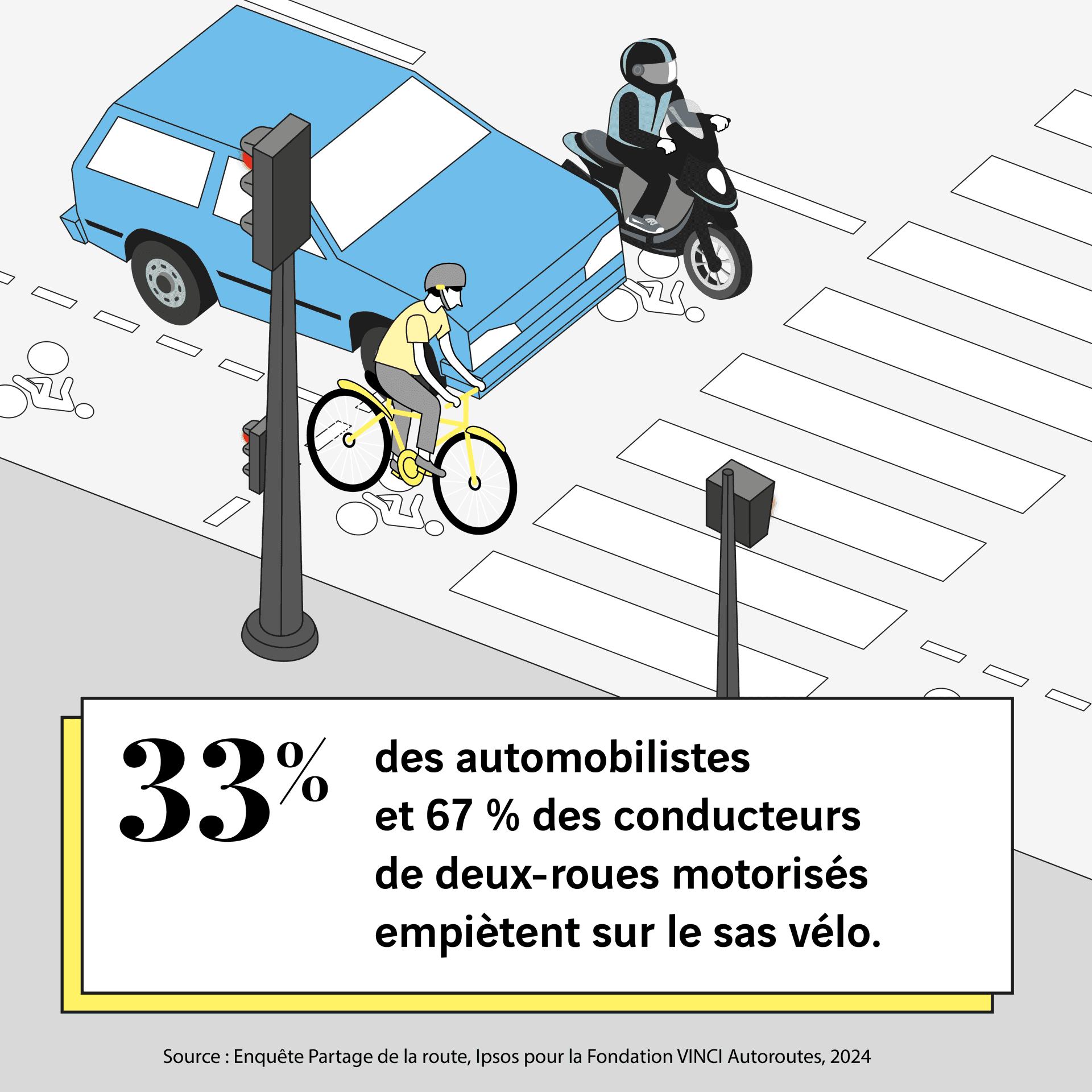 33%

des automobilistes
et 67 % des conducteurs
de deux-roues motorisés
empiètent sur le sas vélo.

Source : Enquête Partage de la route, Ipsos pour la Fondation VINCI Autoroutes, 2024